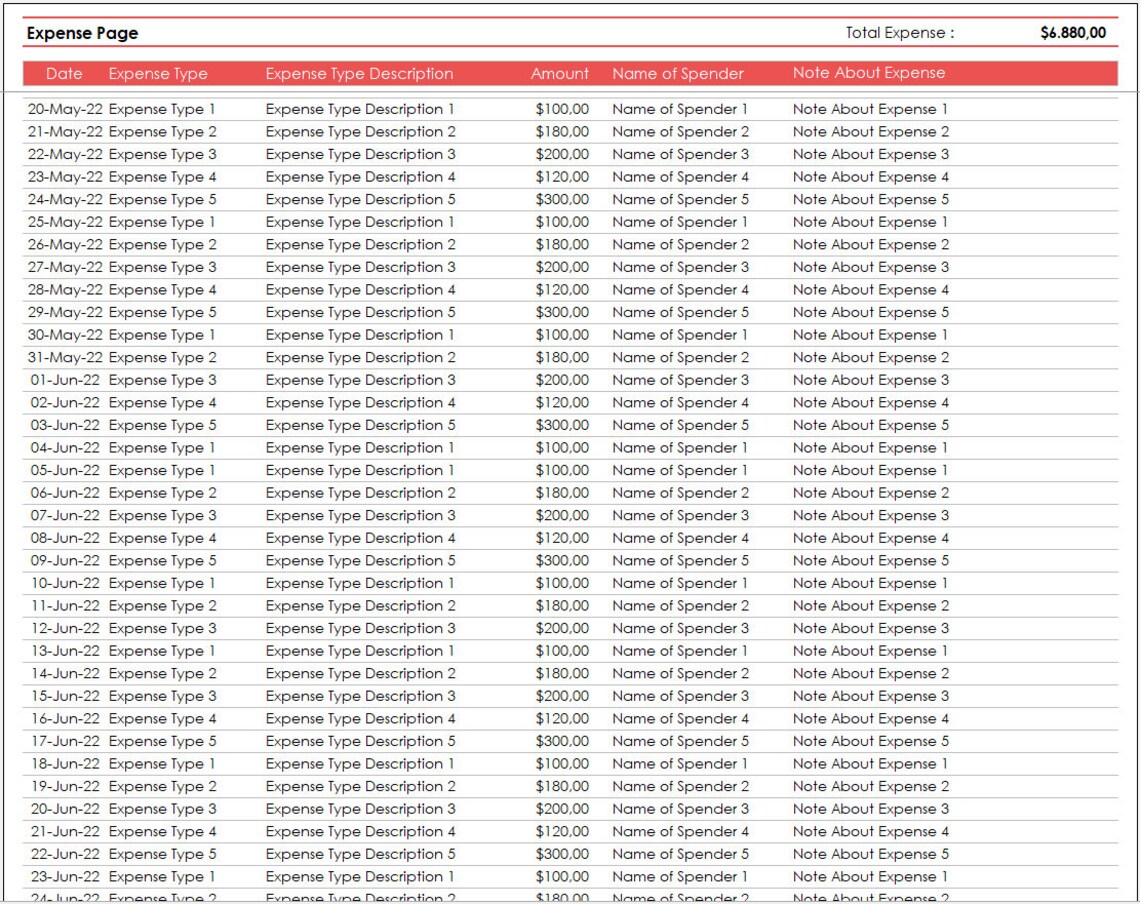 Expense Page

Total Expense : $6.880,00

| Date | Expense Type | Expense Type Description | Amount | Name of Spender | Note About Expense |
|---|---|---|---|---|---|
| 20-May-22 | Expense Type 1 | Expense Type Description 1 | $100,00 | Name of Spender 1 | Note About Expense 1 |
| 21-May-22 | Expense Type 2 | Expense Type Description 2 | $180,00 | Name of Spender 2 | Note About Expense 2 |
| 22-May-22 | Expense Type 3 | Expense Type Description 3 | $200,00 | Name of Spender 3 | Note About Expense 3 |
| 23-May-22 | Expense Type 4 | Expense Type Description 4 | $120,00 | Name of Spender 4 | Note About Expense 4 |
| 24-May-22 | Expense Type 5 | Expense Type Description 5 | $300,00 | Name of Spender 5 | Note About Expense 5 |
| 25-May-22 | Expense Type 1 | Expense Type Description 1 | $100,00 | Name of Spender 1 | Note About Expense 1 |
| 26-May-22 | Expense Type 2 | Expense Type Description 2 | $180,00 | Name of Spender 2 | Note About Expense 2 |
| 27-May-22 | Expense Type 3 | Expense Type Description 3 | $200,00 | Name of Spender 3 | Note About Expense 3 |
| 28-May-22 | Expense Type 4 | Expense Type Description 4 | $120,00 | Name of Spender 4 | Note About Expense 4 |
| 29-May-22 | Expense Type 5 | Expense Type Description 5 | $300,00 | Name of Spender 5 | Note About Expense 5 |
| 30-May-22 | Expense Type 1 | Expense Type Description 1 | $100,00 | Name of Spender 1 | Note About Expense 1 |
| 31-May-22 | Expense Type 2 | Expense Type Description 2 | $180,00 | Name of Spender 2 | Note About Expense 2 |
| 01-Jun-22 | Expense Type 3 | Expense Type Description 3 | $200,00 | Name of Spender 3 | Note About Expense 3 |
| 02-Jun-22 | Expense Type 4 | Expense Type Description 4 | $120,00 | Name of Spender 4 | Note About Expense 4 |
| 03-Jun-22 | Expense Type 5 | Expense Type Description 5 | $300,00 | Name of Spender 5 | Note About Expense 5 |
| 04-Jun-22 | Expense Type 1 | Expense Type Description 1 | $100,00 | Name of Spender 1 | Note About Expense 1 |
| 05-Jun-22 | Expense Type 1 | Expense Type Description 1 | $100,00 | Name of Spender 1 | Note About Expense 1 |
| 06-Jun-22 | Expense Type 2 | Expense Type Description 2 | $180,00 | Name of Spender 2 | Note About Expense 2 |
| 07-Jun-22 | Expense Type 3 | Expense Type Description 3 | $200,00 | Name of Spender 3 | Note About Expense 3 |
| 08-Jun-22 | Expense Type 4 | Expense Type Description 4 | $120,00 | Name of Spender 4 | Note About Expense 4 |
| 09-Jun-22 | Expense Type 5 | Expense Type Description 5 | $300,00 | Name of Spender 5 | Note About Expense 5 |
| 10-Jun-22 | Expense Type 1 | Expense Type Description 1 | $100,00 | Name of Spender 1 | Note About Expense 1 |
| 11-Jun-22 | Expense Type 2 | Expense Type Description 2 | $180,00 | Name of Spender 2 | Note About Expense 2 |
| 12-Jun-22 | Expense Type 3 | Expense Type Description 3 | $200,00 | Name of Spender 3 | Note About Expense 3 |
| 13-Jun-22 | Expense Type 1 | Expense Type Description 1 | $100,00 | Name of Spender 1 | Note About Expense 1 |
| 14-Jun-22 | Expense Type 2 | Expense Type Description 2 | $180,00 | Name of Spender 2 | Note About Expense 2 |
| 15-Jun-22 | Expense Type 3 | Expense Type Description 3 | $200,00 | Name of Spender 3 | Note About Expense 3 |
| 16-Jun-22 | Expense Type 4 | Expense Type Description 4 | $120,00 | Name of Spender 4 | Note About Expense 4 |
| 17-Jun-22 | Expense Type 5 | Expense Type Description 5 | $300,00 | Name of Spender 5 | Note About Expense 5 |
| 18-Jun-22 | Expense Type 1 | Expense Type Description 1 | $100,00 | Name of Spender 1 | Note About Expense 1 |
| 19-Jun-22 | Expense Type 2 | Expense Type Description 2 | $180,00 | Name of Spender 2 | Note About Expense 2 |
| 20-Jun-22 | Expense Type 3 | Expense Type Description 3 | $200,00 | Name of Spender 3 | Note About Expense 3 |
| 21-Jun-22 | Expense Type 4 | Expense Type Description 4 | $120,00 | Name of Spender 4 | Note About Expense 4 |
| 22-Jun-22 | Expense Type 5 | Expense Type Description 5 | $300,00 | Name of Spender 5 | Note About Expense 5 |
| 23-Jun-22 | Expense Type 1 | Expense Type Description 1 | $100,00 | Name of Spender 1 | Note About Expense 1 |
| 24-Jun-22 | Expense Type 2 | Expense Type Description 2 | $180,00 | Name of Spender 2 | Note About Expense 2 |